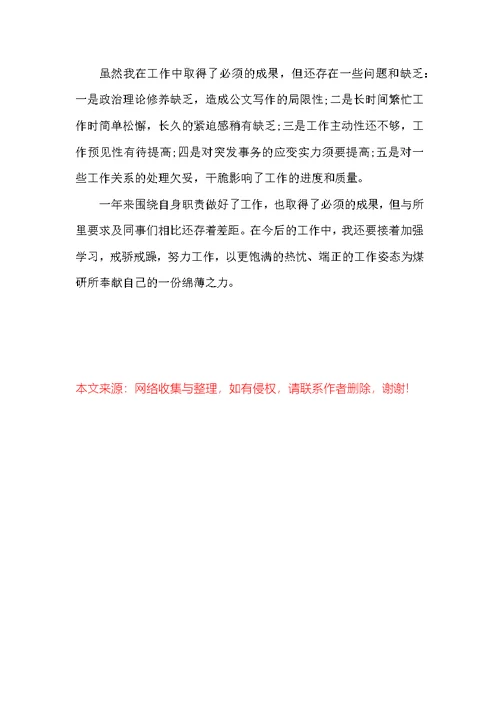 虽然我在工作中取得了必须的成果，但还存在一些问题和缺乏：一是政治理论修养缺乏，造成公文写作的局限性;二是长时间繁忙工作时简单松懈，长久的紧迫感稍有缺乏;三是工作主动性还不够，工作预见性有待提高;四是对突发事务的应变实力须要提高;五是对一些工作关系的处理欠妥，干脆影响了工作的进度和质量。

一年来围绕自身职责做好了工作，也取得了必须的成果，但与所里要求及同事们相比还存着差距。在今后的工作中，我还要接着加强学习，戒骄戒躁，努力工作，以更饱满的热忱、端正的工作姿态为煤研所奉献自己的一份绵薄之力。

本文来源：网络收集与整理，如有侵权，请联系作者删除，谢谢!